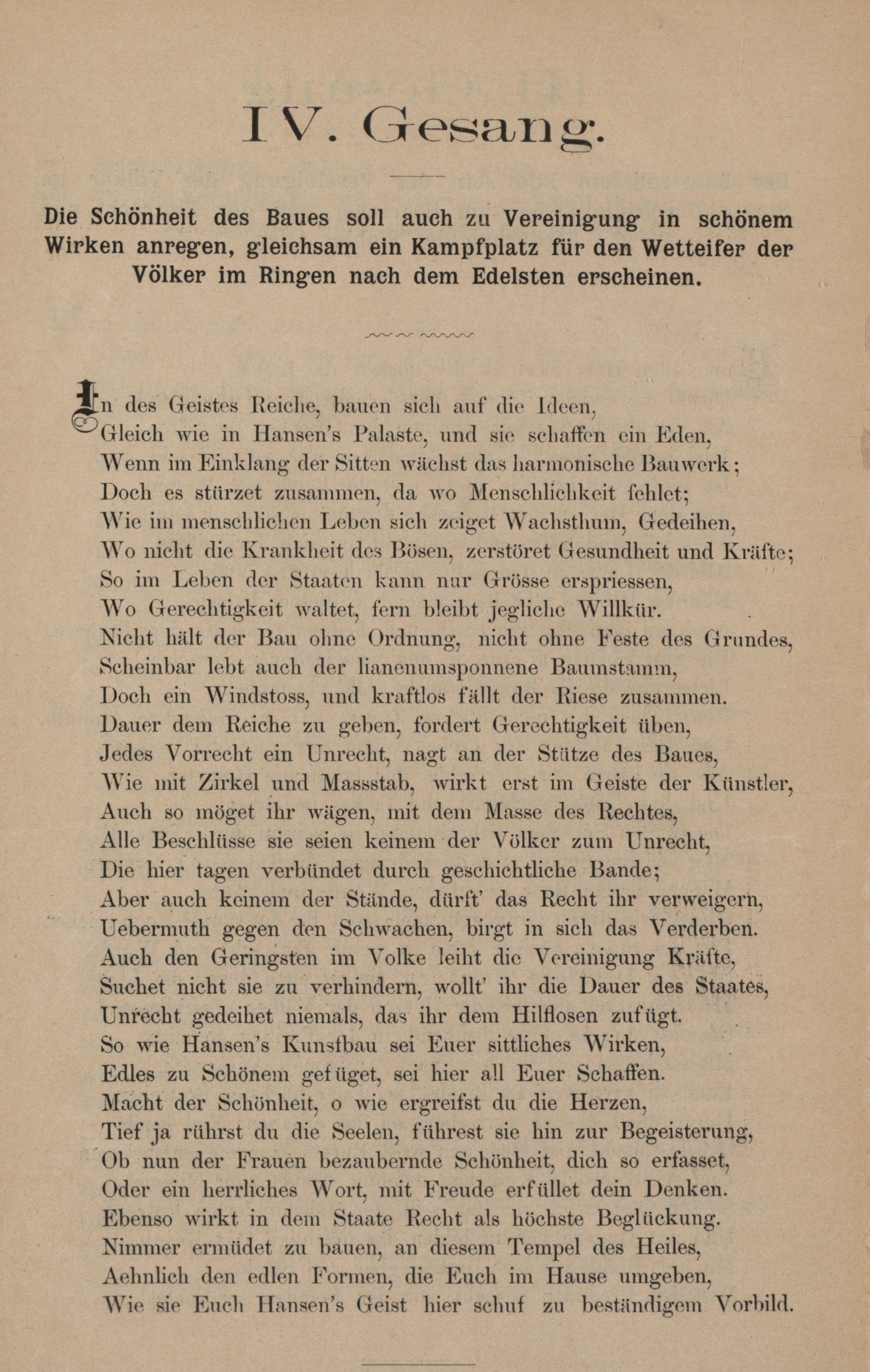 IV. Gesang.

Die Schönheit des Baues soll auch zu Vereinigung in schönem Wirken anregen, gleichsam ein Kampfplatz für den Wetteifer der Völker im Ringen nach dem Edelsten erscheinen.

In des Geistes Reiche, bauen sich auf die Ideen,
Gleich wie in Hansen's Palaste, und sie schaffen ein Eden,
Wenn im Einklang der Sitten wächst das harmonische Bauwerk;
Doch es stürzet zusammen, da wo Menschlichkeit fehlet;
Wie im menschlichen Leben sich zeiget Wachsthum, Gedeihen,
Wo nicht die Krankheit des Bösen, zerstöret Gesundheit und Kräfte;
So im Leben der Staaten kann nur Grösse erspriessen,
Wo Gerechtigkeit waltet, fern bleibt jegliche Willkür.
Nicht hält der Bau ohne Ordnung, nicht ohne Feste des Grundes,
Scheinbar lebt auch der lianenumsponnene Baumstamm,
Doch ein Windstoss, und kraftlos fällt der Riese zusammen.
Dauer dem Reiche zu geben, fordert Gerechtigkeit üben,
Jedes Vorrecht ein Unrecht, nagt an der Stütze des Baues,
Wie mit Zirkel und Massstab, wirkt erst im Geiste der Künstler,
Auch so möget ihr wägen, mit dem Masse des Rechtes,
Alle Beschlüsse sie seien keinem der Völker zum Unrecht,
Die hier tagen verbündet durch geschichtliche Bande;
Aber auch keinem der Stände, dürft' das Recht ihr verweigern,
Uebermuth gegen den Schwachen, birgt in sich das Verderben.
Auch den Geringsten im Volke leiht die Vereinigung Kräfte,
Suchet nicht sie zu verhindern, wollt' ihr die Dauer des Staates,
Unrecht gedeihet niemals, das ihr dem Hilflosen zufügt.
So wie Hansen's Kunstbau sei Euer sittliches Wirken,
Edles zu Schönem gefüget, sei hier all Euer Schaffen.
Macht der Schönheit, o wie ergreifst du die Herzen,
Tief ja rührst du die Seelen, führest sie hin zur Begeisterung,
Ob nun der Frauen bezaubernde Schönheit, dich so erfasset,
Oder ein herrliches Wort, mit Freude erfüllet dein Denken.
Ebenso wirkt in dem Staate Recht als höchste Beglückung.
Nimmer ermüdet zu bauen, an diesem Tempel des Heiles,
Aehnlich den edlen Formen, die Euch im Hause umgeben,
Wie sie Euch Hansen's Geist hier schuf zu beständigem Vorbild.